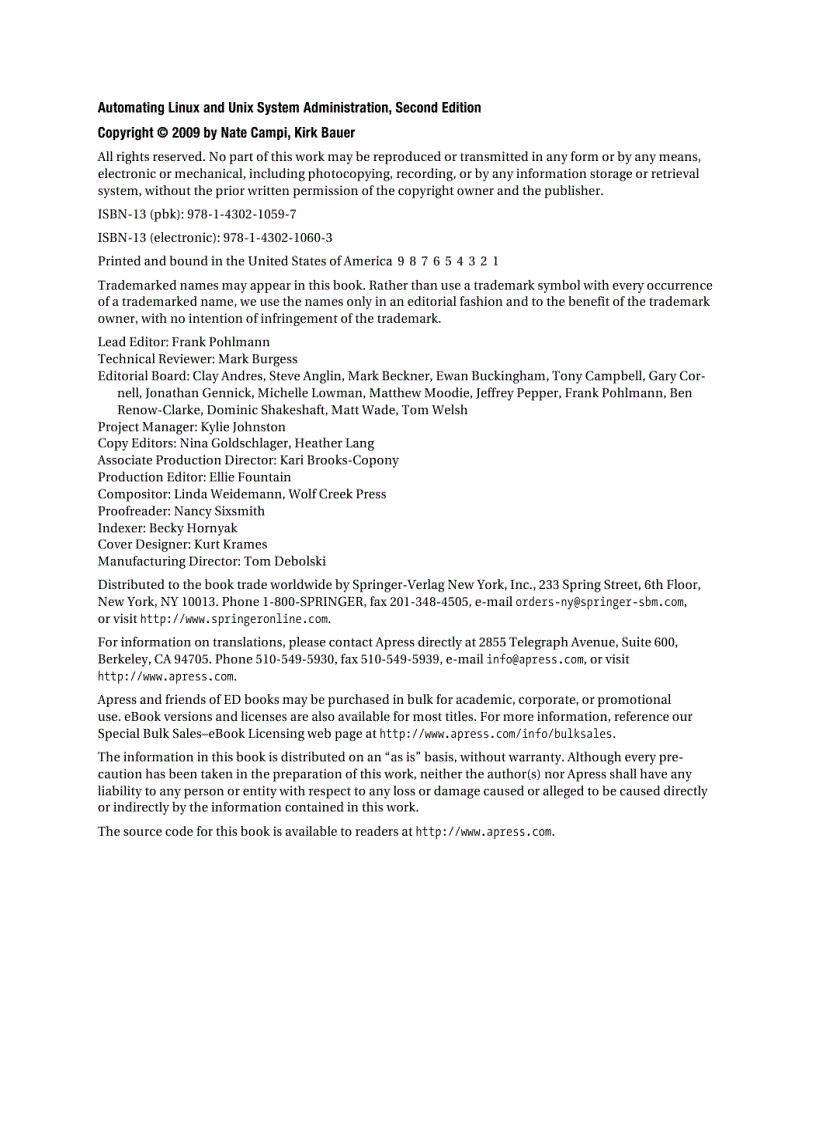 Automating Linux and Unix System Administration, Second Edition

Copyright © 2009 by Nate Campi, Kirk Bauer

All rights reserved. No part of this work may be reproduced or transmitted in any form or by any means, electronic or mechanical, including photocopying, recording, or by any information storage or retrieval system, without the prior written permission of the copyright owner and the publisher.

ISBN-13 (pbk): 978-1-4302-1059-7

ISBN-13 (electronic): 978-1-4302-1060-3

Printed and bound in the United States of America 9 8 7 6 5 4 3 2 1

Trademarked names may appear in this book. Rather than use a trademark symbol with every occurrence of a trademarked name, we use the names only in an editorial fashion and to the benefit of the trademark owner, with no intention of infringement of the trademark.

Lead Editor: Frank Pohlmann
Technical Reviewer: Mark Burgess
Editorial Board: Clay Andres, Steve Anglin, Mark Beckner, Ewan Buckingham, Tony Campbell, Gary Cornell, Jonathan Gennick, Michelle Lowman, Matthew Moodie, Jeffrey Pepper, Frank Pohlmann, Ben Renow-Clarke, Dominic Shakeshaft, Matt Wade, Tom Welsh
Project Manager: Kylie Johnston
Copy Editors: Nina Goldschlager, Heather Lang
Associate Production Director: Kari Brooks-Copony
Production Editor: Ellie Fountain
Compositor: Linda Weidemann, Wolf Creek Press
Proofreader: Nancy Sixsmith
Indexer: Becky Hornyak
Cover Designer: Kurt Krames
Manufacturing Director: Tom Debolski

Distributed to the book trade worldwide by Springer-Verlag New York, Inc., 233 Spring Street, 6th Floor, New York, NY 10013. Phone 1-800-SPRINGER, fax 201-348-4505, e-mail orders-ny@springer-sbm.com, or visit http://www.springeronline.com.

For information on translations, please contact Apress directly at 2855 Telegraph Avenue, Suite 600, Berkeley, CA 94705. Phone 510-549-5930, fax 510-549-5939, e-mail info@apress.com, or visit http://www.apress.com.

Apress and friends of ED books may be purchased in bulk for academic, corporate, or promotional use. eBook versions and licenses are also available for most titles. For more information, reference our Special Bulk Sales–eBook Licensing web page at http://www.apress.com/info/bulksales.

The information in this book is distributed on an “as is” basis, without warranty. Although every precaution has been taken in the preparation of this work, neither the author(s) nor Apress shall have any liability to any person or entity with respect to any loss or damage caused or alleged to be caused directly or indirectly by the information contained in this work.

The source code for this book is available to readers at http://www.apress.com.